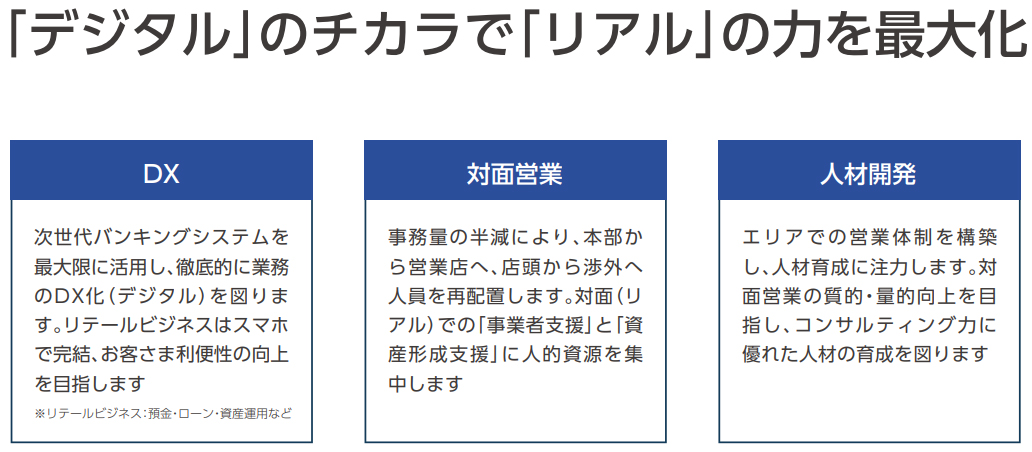 「デジタル」のチカラで「リアル」の力を最大化

DX

次世代バンキングシステムを最大限に活用し、徹底的に業務のDX化(デジタル)を図ります。リテールビジネスはスマホで完結、お客さま利便性の向上を目指します

※リテールビジネス:預金・ローン・資産運用など

対面営業

事務量の半減により、本部から営業店へ、店頭から渉外へ人員を再配置します。対面(リアル)での「事業者支援」と「資産形成支援」に人的資源を集中します

人材開発

エリアでの営業体制を構築し、人材育成に注力します。対面営業の質的・量的向上を目指し、コンサルティング力に優れた人材の育成を図ります